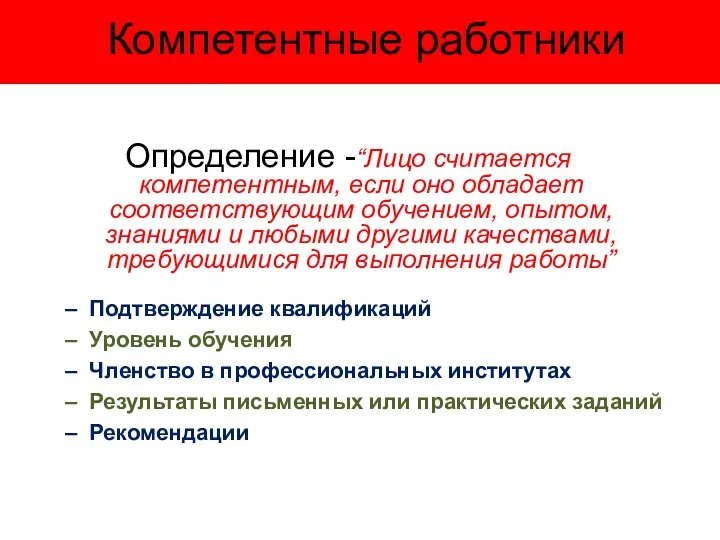 Компетентные работники

Определение -“Лицо считается компетентным, если оно обладает соответствующим обучением, опытом, знаниями и любыми другими качествами, требующимися для выполнения работы”

– Подтверждение квалификаций
– Уровень обучения
– Членство в профессиональных институтах
– Результаты письменных или практических заданий
– Рекомендации